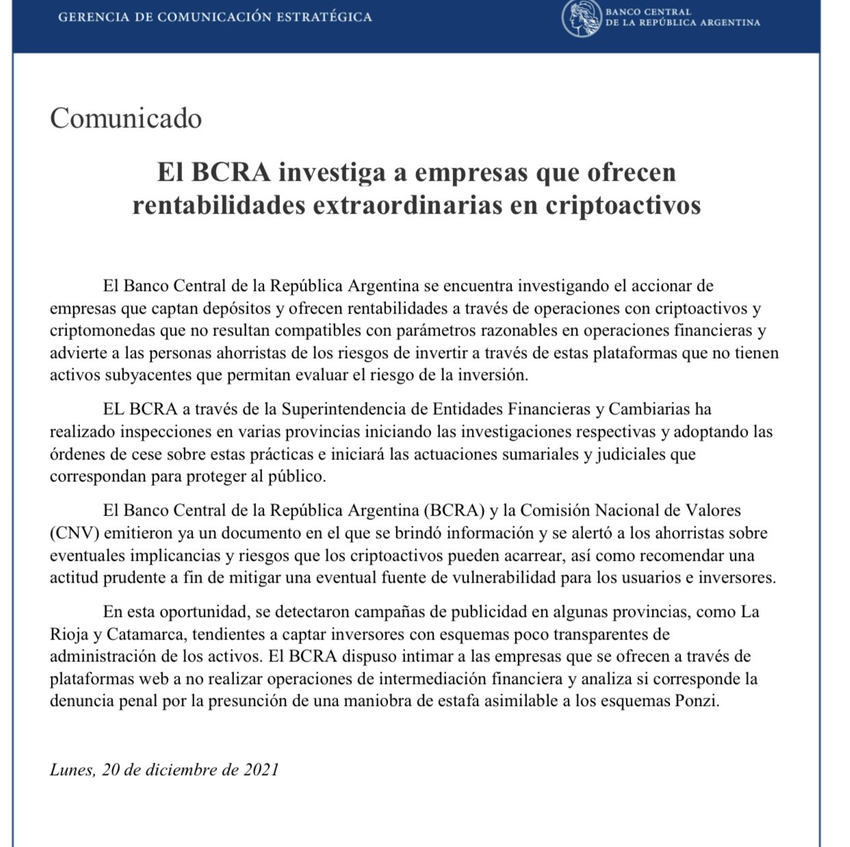 GERENCIA DE COMUNICACIÓN ESTRATÉGICA

BANCO CENTRAL DE LA REPÚBLICA ARGENTINA

Comunicado

El BCRA investiga a empresas que ofrecen rentabilidades extraordinarias en criptoactivos

El Banco Central de la República Argentina se encuentra investigando el accionar de empresas que captan depósitos y ofrecen rentabilidades a través de operaciones con criptoactivos y criptomonedas que no resultan compatibles con parámetros razonables en operaciones financieras y advierte a las personas ahorristas de los riesgos de invertir a través de estas plataformas que no tienen activos subyacentes que permitan evaluar el riesgo de la inversión.

EL BCRA a través de la Superintendencia de Entidades Financieras y Cambiarias ha realizado inspecciones en varias provincias iniciando las investigaciones respectivas y adoptando las órdenes de cese sobre estas prácticas e iniciará las actuaciones sumariales y judiciales que correspondan para proteger al público.

El Banco Central de la República Argentina (BCRA) y la Comisión Nacional de Valores (CNV) emitieron ya un documento en el que se brindó información y se alertó a los ahorristas sobre eventuales implicancias y riesgos que los criptoactivos pueden acarrear, así como recomendar una actitud prudente a fin de mitigar una eventual fuente de vulnerabilidad para los usuarios e inversores.

En esta oportunidad, se detectaron campañas de publicidad en algunas provincias, como La Rioja y Catamarca, tendientes a captar inversores con esquemas poco transparentes de administración de los activos. El BCRA dispuso intimar a las empresas que se ofrecen a través de plataformas web a no realizar operaciones de intermediación financiera y analiza si corresponde la denuncia penal por la presunción de una maniobra de estafa asimilable a los esquemas Ponzi.

Lunes, 20 de diciembre de 2021